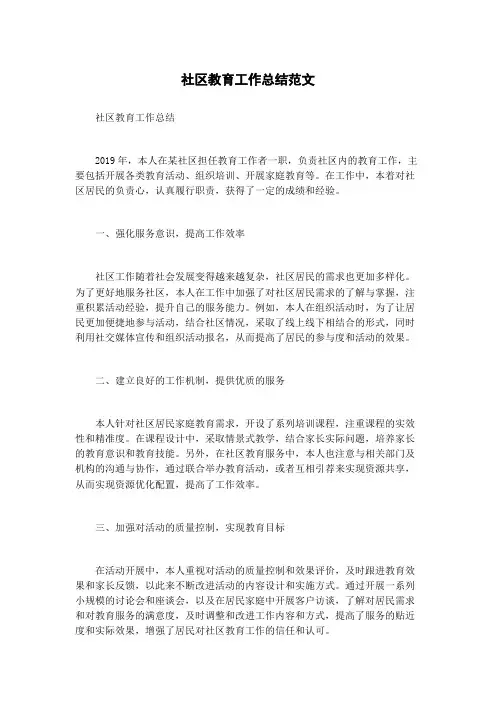 社区教育工作总结范文

社区教育工作总结

2019年，本人在某社区担任教育工作者一职，负责社区内的教育工作，主要包括开展各类教育活动、组织培训、开展家庭教育等。在工作中，本着对社区居民的负责心，认真履行职责，获得了一定的成绩和经验。

一、强化服务意识，提高工作效率

社区工作随着社会发展变得越来越复杂，社区居民的需求也更加多样化。为了更好地服务社区，本人在工作中加强了对社区居民需求的了解与掌握，注重积累活动经验，提升自己的服务能力。例如，本人在组织活动时，为了让居民更加便捷地参与活动，结合社区情况，采取了线上线下相结合的形式，同时利用社交媒体宣传和组织活动报名，从而提高了居民的参与度和活动的效果。

二、建立良好的工作机制，提供优质的服务

本人针对社区居民家庭教育需求，开设了系列培训课程，注重课程的实效性和精准度。在课程设计中，采取情景式教学，结合家长实际问题，培养家长的教育意识和教育技能。另外，在社区教育服务中，本人也注意与相关部门及机构的沟通与协作，通过联合举办教育活动，或者互相引荐来实现资源共享，从而实现资源优化配置，提高了工作效率。

三、加强对活动的质量控制，实现教育目标

在活动开展中，本人重视对活动的质量控制和效果评价，及时跟进教育效果和家长反馈，以此来不断改进活动的内容设计和实施方式。通过开展一系列小规模的讨论会和座谈会，以及在居民家庭中开展客户访谈，了解对居民需求和对教育服务的满意度，及时调整和改进工作内容和方式，提高了服务的贴近度和实际效果，增强了居民对社区教育工作的信任和认可。